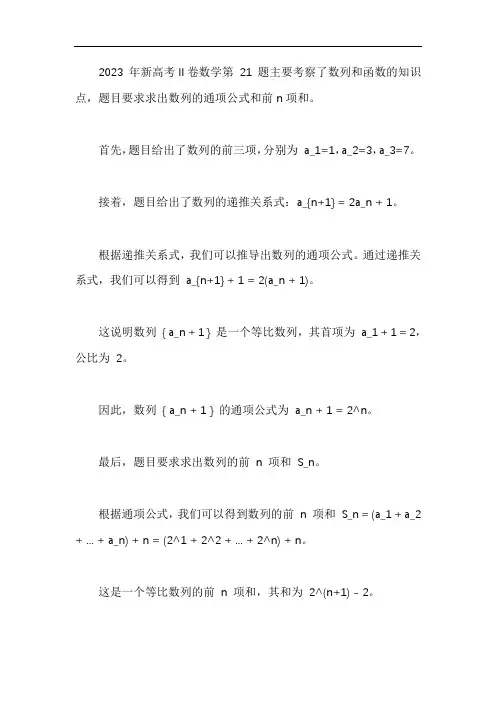 2023 年新高考 II 卷数学第 21 题主要考察了数列和函数的知识点，题目要求求出数列的通项公式和前 n 项和。

首先，题目给出了数列的前三项，分别为 a_1=1，a_2=3，a_3=7。

接着，题目给出了数列的递推关系式：a_{n+1} = 2a_n + 1。

根据递推关系式，我们可以推导出数列的通项公式。通过递推关系式，我们可以得到 a_{n+1} + 1 = 2(a_n + 1)。

这说明数列 { a_n + 1 } 是一个等比数列，其首项为 a_1 + 1 = 2，公比为 2。

因此，数列 { a_n + 1 } 的通项公式为 a_n + 1 = 2^n。

最后，题目要求求出数列的前 n 项和 S_n。

根据通项公式，我们可以得到数列的前 n 项和 S_n = (a_1 + a_2 + ... + a_n) + n = (2^1 + 2^2 + ... + 2^n) + n。

这是一个等比数列的前 n 项和，其和为 2^(n+1) - 2。